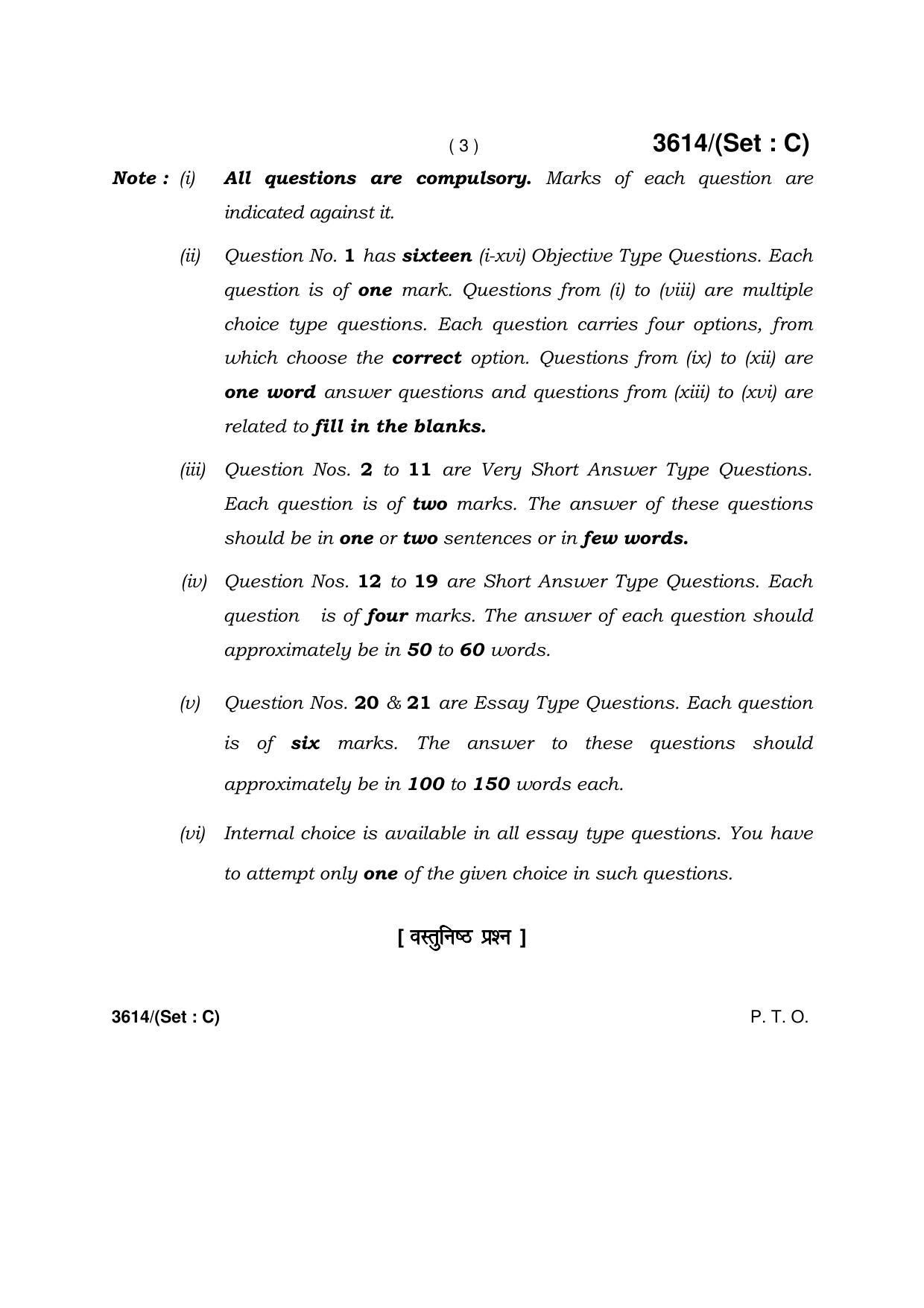 ( 3 ) 3614/(Set : C)

Note : (i) All questions are compulsory. Marks of each question are indicated against it.

(ii) Question No. 1 has sixteen (i-xvi) Objective Type Questions. Each question is of one mark. Questions from (i) to (viii) are multiple choice type questions. Each question carries four options, from which choose the correct option. Questions from (ix) to (xii) are one word answer questions and questions from (xiii) to (xvi) are related to fill in the blanks.

(iii) Question Nos. 2 to 11 are Very Short Answer Type Questions. Each question is of two marks. The answer of these questions should be in one or two sentences or in few words.

(iv) Question Nos. 12 to 19 are Short Answer Type Questions. Each question is of four marks. The answer of each question should approximately be in 50 to 60 words.

(v) Question Nos. 20 & 21 are Essay Type Questions. Each question is of six marks. The answer to these questions should approximately be in 100 to 150 words each.

(vi) Internal choice is available in all essay type questions. You have to attempt only one of the given choice in such questions.

[ वस्तुनिष्ठ प्रश्न ]

3614/(Set : C)

P. T. O.